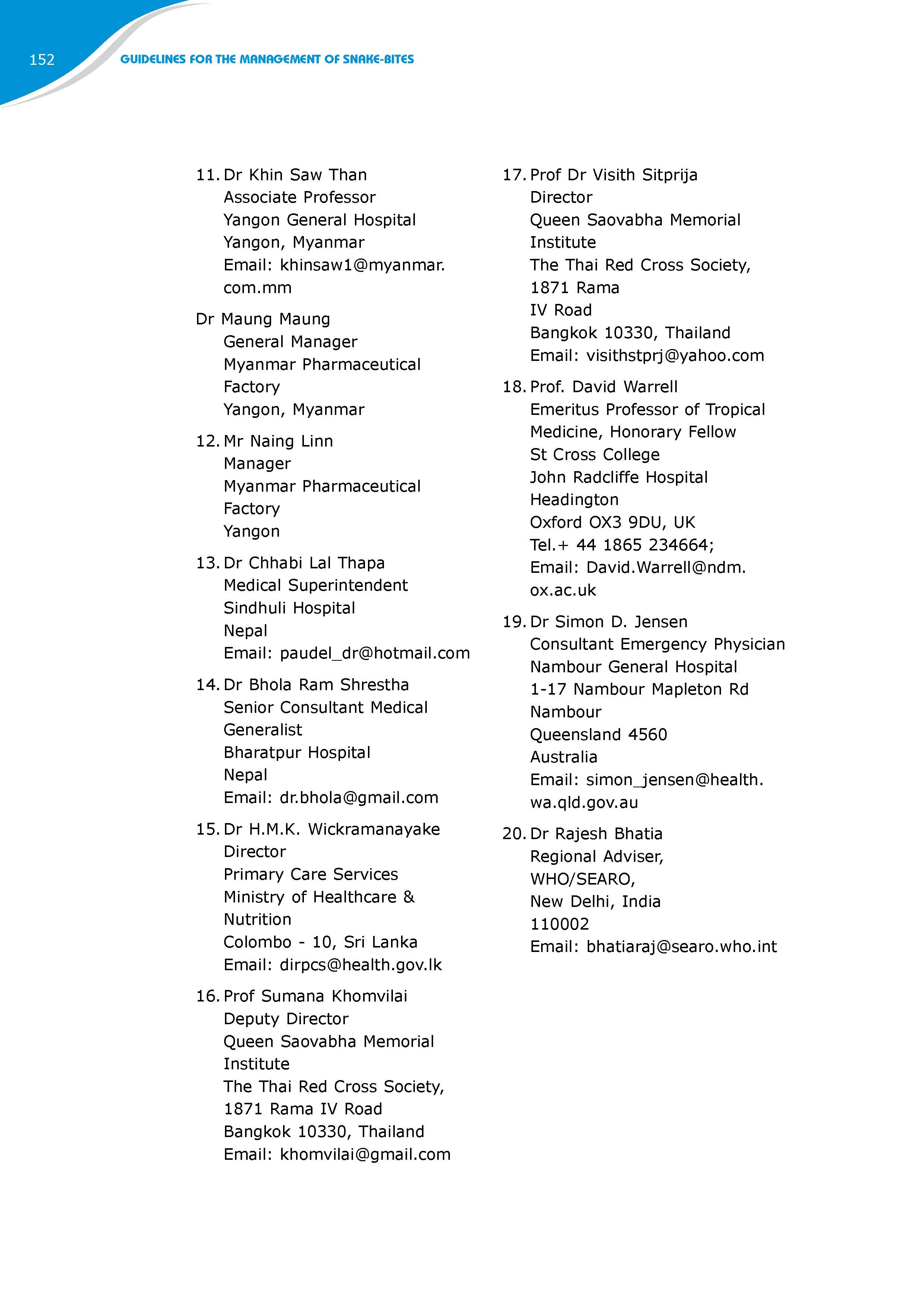 152 GUIDELINES FOR THE MANAGEMENT OF SNAKE-BITES

11. Dr Khin Saw Than
Associate Professor
Yangon General Hospital
Yangon, Myanmar
Email: khinsaw1@myanmar.com.mm

Dr Maung Maung
General Manager
Myanmar Pharmaceutical Factory
Yangon, Myanmar

12. Mr Naing Linn
Manager
Myanmar Pharmaceutical Factory
Yangon

13. Dr Chhabi Lal Thapa
Medical Superintendent
Sindhuli Hospital
Nepal
Email: paudel_dr@hotmail.com

14. Dr Bhola Ram Shrestha
Senior Consultant Medical Generalist
Bharatpur Hospital
Nepal
Email: dr.bhola@gmail.com

15. Dr H.M.K. Wickramanayake
Director
Primary Care Services
Ministry of Healthcare & Nutrition
Colombo - 10, Sri Lanka
Email: dirpcs@health.gov.lk

16. Prof Sumana Khomvilai
Deputy Director
Queen Saovabha Memorial Institute
The Thai Red Cross Society,
1871 Rama IV Road
Bangkok 10330, Thailand
Email: khomvilai@gmail.com

17. Prof Dr Visith Sitprija
Director
Queen Saovabha Memorial Institute
The Thai Red Cross Society,
1871 Rama
IV Road
Bangkok 10330, Thailand
Email: visithstprj@yahoo.com

18. Prof. David Warrell
Emeritus Professor of Tropical Medicine, Honorary Fellow
St Cross College
John Radcliffe Hospital
Headington
Oxford OX3 9DU, UK
Tel.+ 44 1865 234664;
Email: David.Warrell@ndm.ox.ac.uk

19. Dr Simon D. Jensen
Consultant Emergency Physician
Nambour General Hospital
1-17 Nambour Mapleton Rd
Nambour
Queensland 4560
Australia
Email: simon_jensen@health.wa.qld.gov.au

20. Dr Rajesh Bhatia
Regional Adviser,
WHO/SEARO,
New Delhi, India
110002
Email: bhatiaraj@searo.who.int